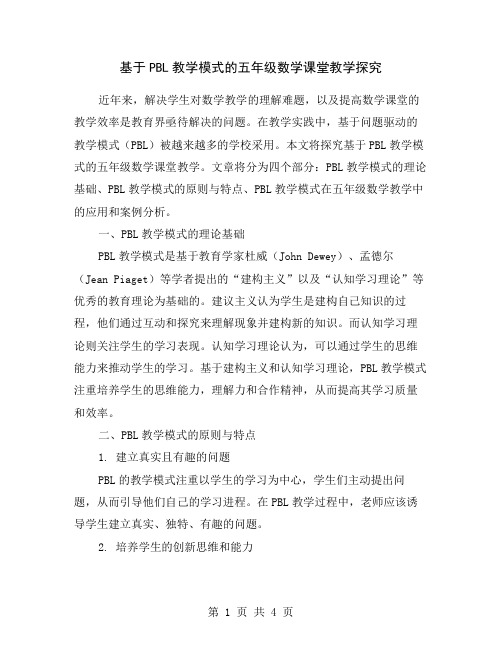 基于PBL教学模式的五年级数学课堂教学探究

近年来，解决学生对数学教学的理解难题，以及提高数学课堂的教学效率是教育界亟待解决的问题。在教学实践中，基于问题驱动的教学模式（PBL）被越来越多的学校采用。本文将探究基于PBL教学模式的五年级数学课堂教学。文章将分为四个部分：PBL教学模式的理论基础、PBL教学模式的原则与特点、PBL教学模式在五年级数学教学中的应用和案例分析。

一、PBL教学模式的理论基础

PBL教学模式是基于教育学家杜威（John Dewey）、孟德尔（Jean Piaget）等学者提出的“建构主义”以及“认知学习理论”等优秀的教育理论为基础的。建议主义认为学生是建构自己知识的过程，他们通过互动和探究来理解现象并建构新的知识。而认知学习理论则关注学生的学习表现。认知学习理论认为，可以通过学生的思维能力来推动学生的学习。基于建构主义和认知学习理论，PBL教学模式注重培养学生的思维能力，理解力和合作精神，从而提高其学习质量和效率。

二、PBL教学模式的原则与特点

1. 建立真实且有趣的问题

PBL的教学模式注重以学生的学习为中心，学生们主动提出问题，从而引导他们自己的学习进程。在PBL教学过程中，老师应该诱导学生建立真实、独特、有趣的问题。

2. 培养学生的创新思维和能力

第 1 页 共 4 页